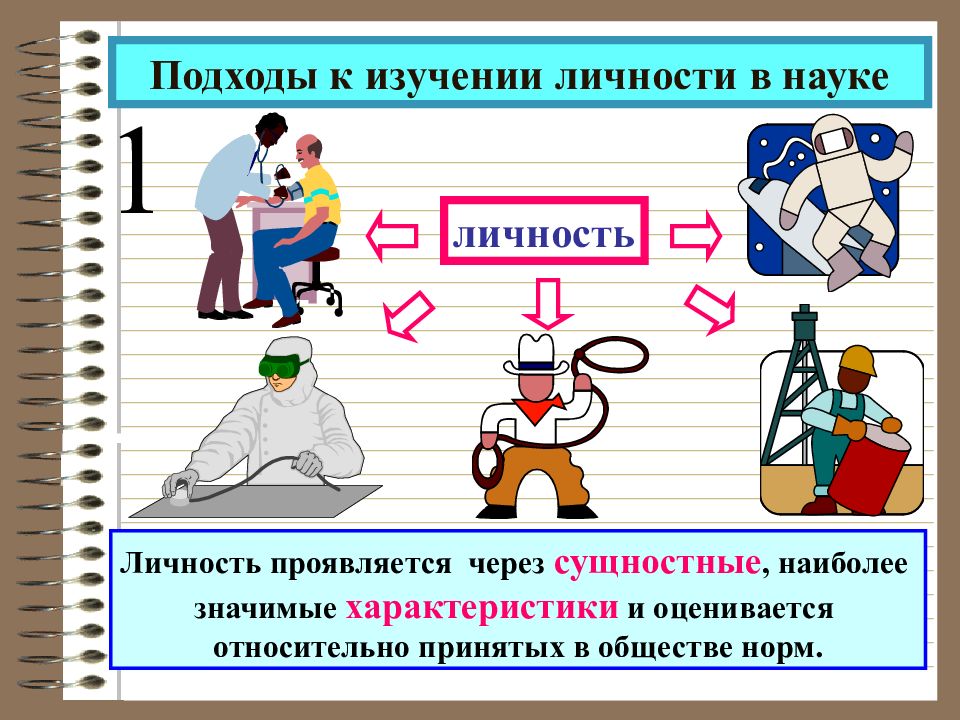 Подходы к изучении личности в науке

1

личность

Личность проявляется через сущностные, наиболее значимые характеристики и оценивается относительно принятых в обществе норм.